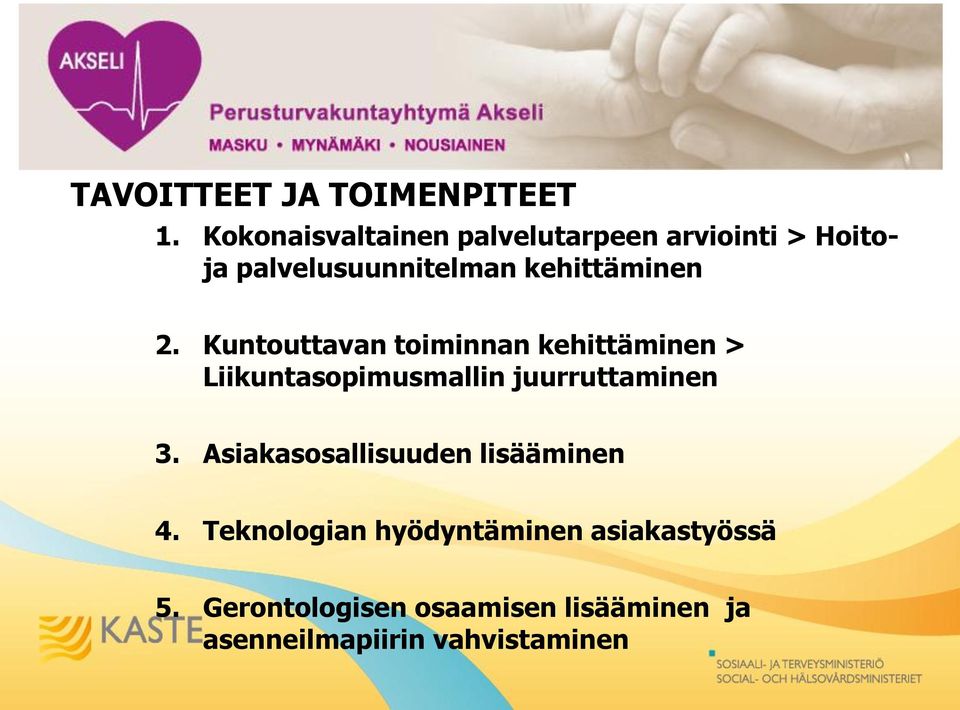 AKSELI

Perusturvakuntayhtymä Akseli

MASKU • MYNÄMÄKI • NOUSIAINEN

TAVOITTEET JA TOIMENPITEET

1. Kokonaisvaltainen palvelutarpeen arviointi > Hoito- ja palvelusuunnitelman kehittäminen

2. Kuntouttavan toiminnan kehittäminen > Liikuntasopimusmallin juurruttaminen

3. Asiakasosallisuuden lisääminen

4. Teknologian hyödyntäminen asiakastyössä

5. Gerontologisen osaamisen lisääminen ja asenneilmapiirin vahvistaminen

KASTE

SOSIAALI- JA TERVEYSMINISTERIÖ
SOCIAL- OCH HÄLSOVÅRDSMINISTERIET